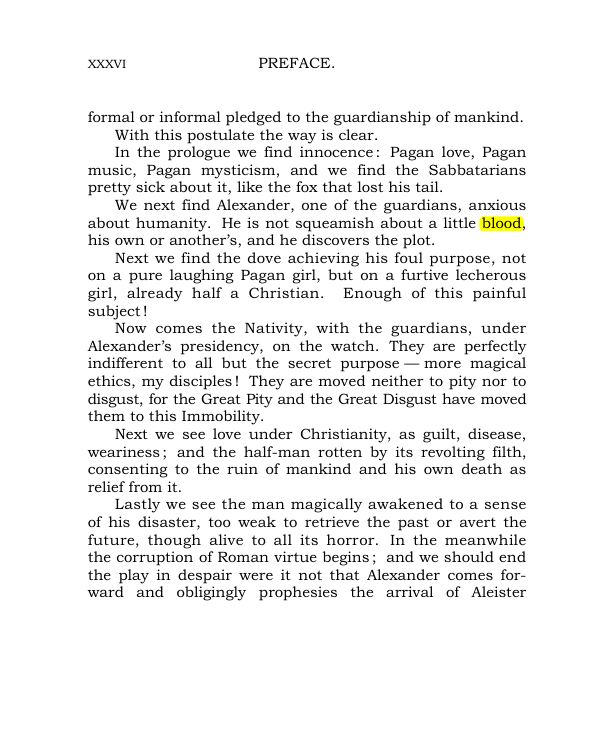 XXXVI PREFACE.

formal or informal pledged to the guardianship of mankind.

With this postulate the way is clear.

In the prologue we find innocence: Pagan love, Pagan music, Pagan mysticism, and we find the Sabbatarians pretty sick about it, like the fox that lost his tail.

We next find Alexander, one of the guardians, anxious about humanity. He is not squeamish about a little blood, his own or another's, and he discovers the plot.

Next we find the dove achieving his foul purpose, not on a pure laughing Pagan girl, but on a furtive lecherous girl, already half a Christian. Enough of this painful subject!

Now comes the Nativity, with the guardians, under Alexander's presidency, on the watch. They are perfectly indifferent to all but the secret purpose — more magical ethics, my disciples! They are moved neither to pity nor to disgust, for the Great Pity and the Great Disgust have moved them to this Immobility.

Next we see love under Christianity, as guilt, disease, weariness; and the half-man rotten by its revolting filth, consenting to the ruin of mankind and his own death as relief from it.

Lastly we see the man magically awakened to a sense of his disaster, too weak to retrieve the past or avert the future, though alive to all its horror. In the meanwhile the corruption of Roman virtue begins; and we should end the play in despair were it not that Alexander comes forward and obligingly prophesies the arrival of Aleister